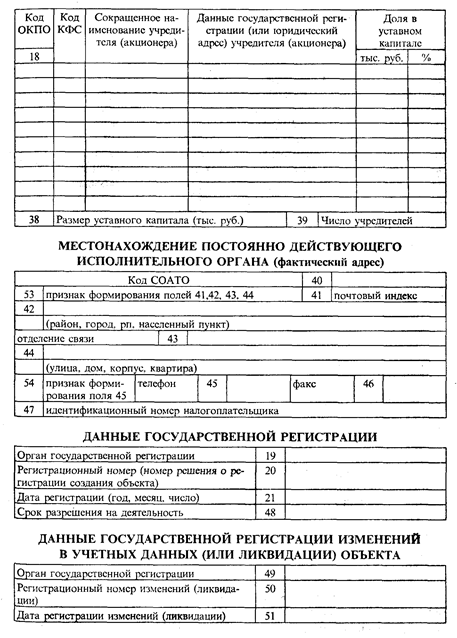 | Код ОКПО | Код КФС | Сокращенное наименование учредителя (акционера) | Данные государственной регистрации (или юридический адрес) учредителя (акционера) | Доля в уставном капитале | |
|---|---|---|---|---|---|
| 18 | | | | тыс. руб. | % |
| | | | | | |
| | | | | | |
| | | | | | |
| | | | | | |
| | | | | | |
| | | | | | |
| | | | | | |
| | | | | | |
| | | | | | |
| | | | | | |

38 Размер уставного капитала (тыс. руб.) 39 Число учредителей

МЕСТОНАХОЖДЕНИЕ ПОСТОЯННО ДЕЙСТВУЮЩЕГО ИСПОЛНИТЕЛЬНОГО ОРГАНА (фактический адрес)

Код СОАТО 40

53 признак формирования полей 41,42, 43, 44 41 почтовый индекс

42

(район, город, рп, населенный пункт)

отделение связи 43

44

(улица, дом, корпус, квартира)

54 признак формирования поля 45 телефон 45 факс 46

47 идентификационный номер налогоплательщика

ДАННЫЕ ГОСУДАРСТВЕННОЙ РЕГИСТРАЦИИ

Орган государственной регистрации 19

Регистрационный номер (номер решения о регистрации создания объекта) 20

Дата регистрации (год, месяц, число) 21

Срок разрешения на деятельность 48

ДАННЫЕ ГОСУДАРСТВЕННОЙ РЕГИСТРАЦИИ ИЗМЕНЕНИЙ В УЧЕТНЫХ ДАННЫХ (ИЛИ ЛИКВИДАЦИИ) ОБЪЕКТА

Орган государственной регистрации 49

Регистрационный номер изменений (ликвидации) 50

Дата регистрации изменений (ликвидации) 51